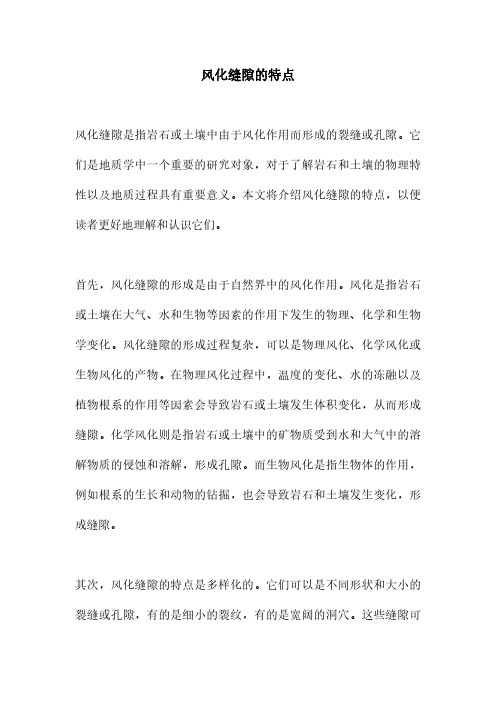 风化缝隙的特点

风化缝隙是指岩石或土壤中由于风化作用而形成的裂缝或孔隙。它们是地质学中一个重要的研究对象，对于了解岩石和土壤的物理特性以及地质过程具有重要意义。本文将介绍风化缝隙的特点，以便读者更好地理解和认识它们。

首先，风化缝隙的形成是由于自然界中的风化作用。风化是指岩石或土壤在大气、水和生物等因素的作用下发生的物理、化学和生物学变化。风化缝隙的形成过程复杂，可以是物理风化、化学风化或生物风化的产物。在物理风化过程中，温度的变化、水的冻融以及植物根系的作用等因素会导致岩石或土壤发生体积变化，从而形成缝隙。化学风化则是指岩石或土壤中的矿物质受到水和大气中的溶解物质的侵蚀和溶解，形成孔隙。而生物风化是指生物体的作用，例如根系的生长和动物的钻掘，也会导致岩石和土壤发生变化，形成缝隙。

其次，风化缝隙的特点是多样化的。它们可以是不同形状和大小的裂缝或孔隙，有的是细小的裂纹，有的是宽阔的洞穴。这些缝隙可